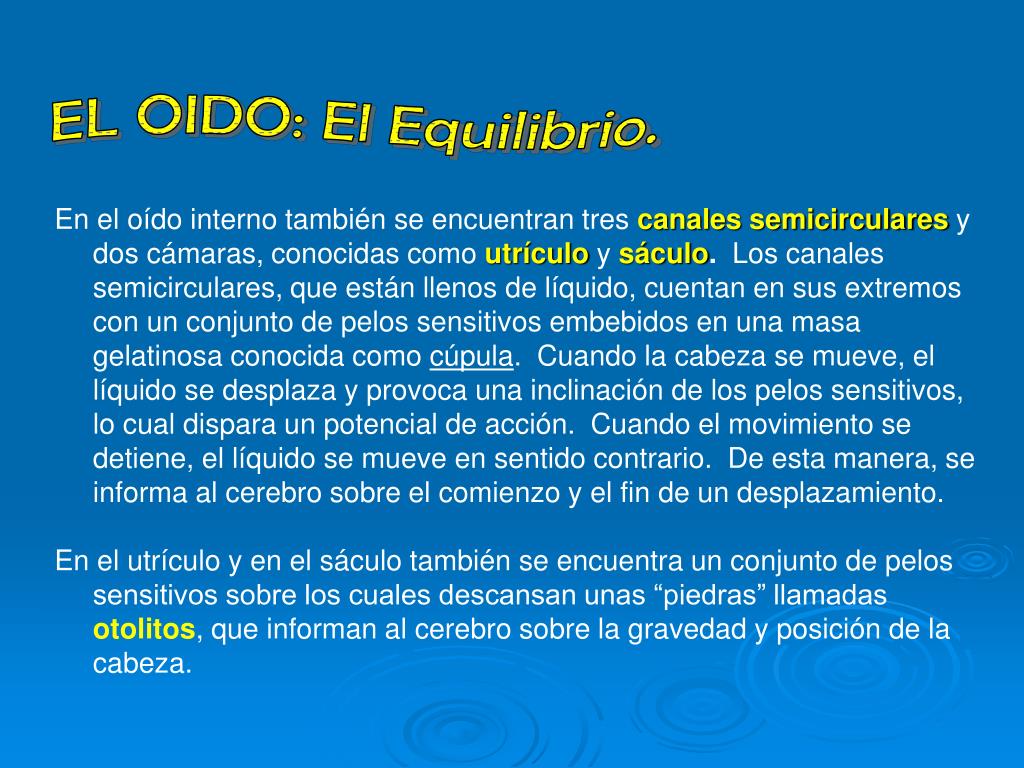 EL OIDO: El Equilibrio.

En el oído interno también se encuentran tres canales semicirculares y dos cámaras, conocidas como utrículo y sáculo. Los canales semicirculares, que están llenos de líquido, cuentan en sus extremos con un conjunto de pelos sensitivos embebidos en una masa gelatinosa conocida como cúpula. Cuando la cabeza se mueve, el líquido se desplaza y provoca una inclinación de los pelos sensitivos, lo cual dispara un potencial de acción. Cuando el movimiento se detiene, el líquido se mueve en sentido contrario. De esta manera, se informa al cerebro sobre el comienzo y el fin de un desplazamiento.

En el utrículo y en el sáculo también se encuentra un conjunto de pelos sensitivos sobre los cuales descansan unas “piedras” llamadas otolitos, que informan al cerebro sobre la gravedad y posición de la cabeza.